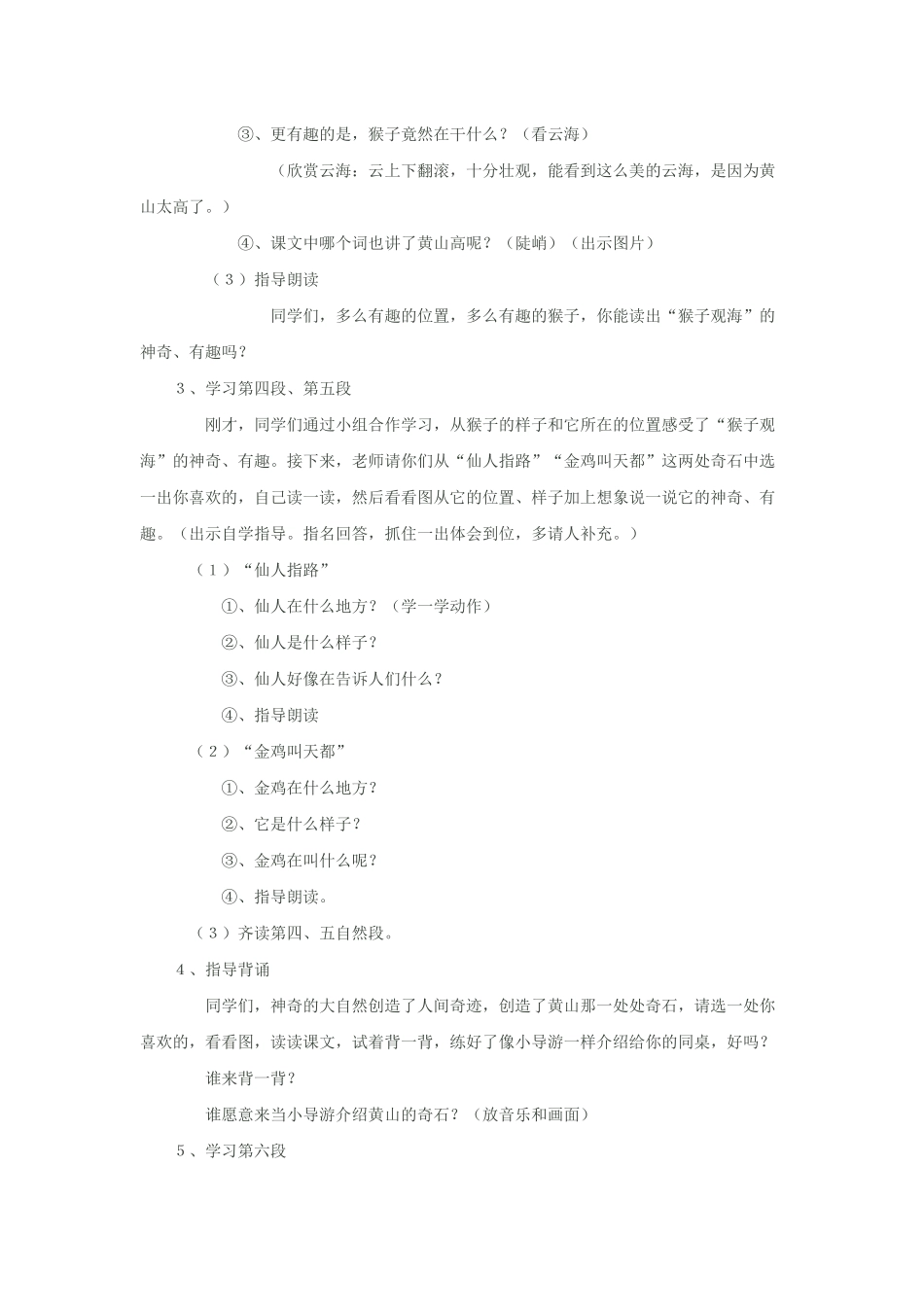 ③、更有趣的是，猴子竟然在干什么？（看云海）

（欣赏云海：云上下翻滚，十分壮观，能看到这么美的云海，是因为黄山太高了。）

④、课文中哪个词也讲了黄山高呢？（陡峭）（出示图片）

（3）指导朗读

同学们，多么有趣的位置，多么有趣的猴子，你能读出“猴子观海”的神奇、有趣吗？

3、学习第四段、第五段

刚才，同学们通过小组合作学习，从猴子的样子和它所在的位置感受了“猴子观海”的神奇、有趣。接下来，老师请你们从“仙人指路”“金鸡叫天都”这两处奇石中选一出你喜欢的，自己读一读，然后看看图从它的位置、样子加上想象说一说它的神奇、有趣。（出示自学指导。指名回答，抓住一出体会到位，多请人补充。）

（1）“仙人指路”

①、仙人在什么地方？（学一学动作）

②、仙人是什么样子？

③、仙人好像在告诉人们什么？

④、指导朗读

（2）“金鸡叫天都”

①、金鸡在什么地方？

②、它是什么样子？

③、金鸡在叫什么呢？

④、指导朗读。

（3）齐读第四、五自然段。

4、指导背诵

同学们，神奇的大自然创造了人间奇迹，创造了黄山那一处处奇石，请选一处你喜欢的，看看图，读读课文，试着背一背，练好了像小导游一样介绍给你的同桌，好吗？

谁来背一背？

谁愿意来当小导游介绍黄山的奇石？（放音乐和画面）

5、学习第六段